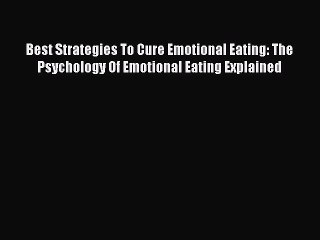 Best Strategies To Cure Emotional Eating: The Psychology Of Emotional Eating Explained